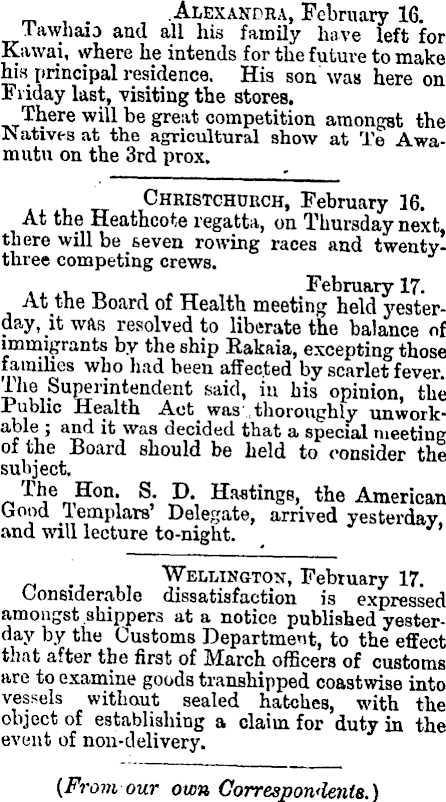 ALEXANDRA, February 16.

Tawhaio and all his family have left for Kawai, where he intends for the future to make his principal residence. His son was here on Friday last, visiting the stores.

There will be great competition amongst the Natives at the agricultural show at Te Awamutu on the 3rd prox.

CHRISTCHURCH, February 16.

At the Heathcote regatta, on Thursday next, there will be seven rowing races and twenty-three competing crews.

February 17.

At the Board of Health meeting held yesterday, it was resolved to liberate the balance of immigrants by the ship Rakaia, excepting those families who had been affected by scarlet fever. The Superintendent said, in his opinion, the Public Health Act was thoroughly unworkable; and it was decided that a special meeting of the Board should be held to consider the subject.

The Hon. S. D. Hastings, the American Good Templars' Delegate, arrived yesterday, and will lecture to-night.

WELLINGTON, February 17.

Considerable dissatisfaction is expressed amongst shippers at a notice published yesterday by the Customs Department, to the effect that after the first of March officers of customs are to examine goods transhipped coastwise into vessels without sealed hatches, with the object of establishing a claim for duty in the event of non-delivery.

(From our own Correspondents.)